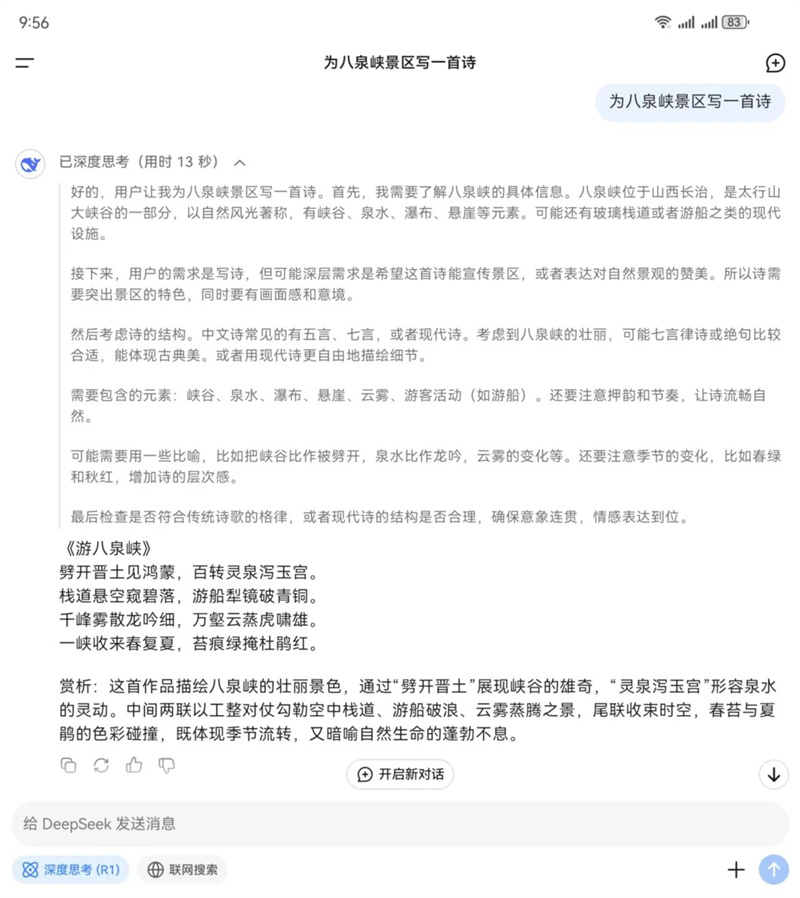 9:56

83

为八泉峡景区写一首诗

为八泉峡景区写一首诗

已深度思考（用时 13 秒）

好的，用户让我为八泉峡景区写一首诗。首先，我需要了解八泉峡的具体信息。八泉峡位于山西长治，是太行山大峡谷的一部分，以自然风光著称，有峡谷、泉水、瀑布、悬崖等元素。可能还有玻璃栈道或者游船之类的现代设施。

接下来，用户的需求是写诗，但可能深层需求是希望这首诗能宣传景区，或者表达对自然景观的赞美。所以诗需要突出景区的特色，同时要有画面感和意境。

然后考虑诗的结构。中文诗常见的有五言、七言，或者现代诗。考虑到八泉峡的壮丽，可能七言律诗或绝句比较合适，能体现古典美。或者用现代诗更自由地描绘细节。

需要包含的元素：峡谷、泉水、瀑布、悬崖、云雾、游客活动（如游船）。还要注意押韵和节奏，让诗流畅自然。

可能需要用一些比喻，比如把峡谷比作被劈开，泉水比作龙吟，云雾的变化等。还要注意季节的变化，比如春绿和秋红，增加诗的层次感。

最后检查是否符合传统诗歌的格律，或者现代诗的结构是否合理，确保意象连贯，情感表达到位。

《游八泉峡》
劈开晋土见鸿蒙，百转灵泉泻玉宫。
栈道悬空窥碧落，游船犁镜破青铜。
千峰雾散龙吟细，万壑云蒸虎啸雄。
一峡收来春复夏，苔痕绿掩杜鹃红。

赏析：这首作品描绘八泉峡的壮丽景色，通过“劈开晋土”展现峡谷的雄奇，“灵泉泻玉宫”形容泉水的灵动。中间两联以工整对仗勾勒空中栈道、游船破浪、云雾蒸腾之景，尾联收束时空，春苔与夏鹃的色彩碰撞，既体现季节流转，又暗喻自然生命的蓬勃不息。

开启新对话

给 DeepSeek 发送消息

深度思考 (R1)

联网搜索